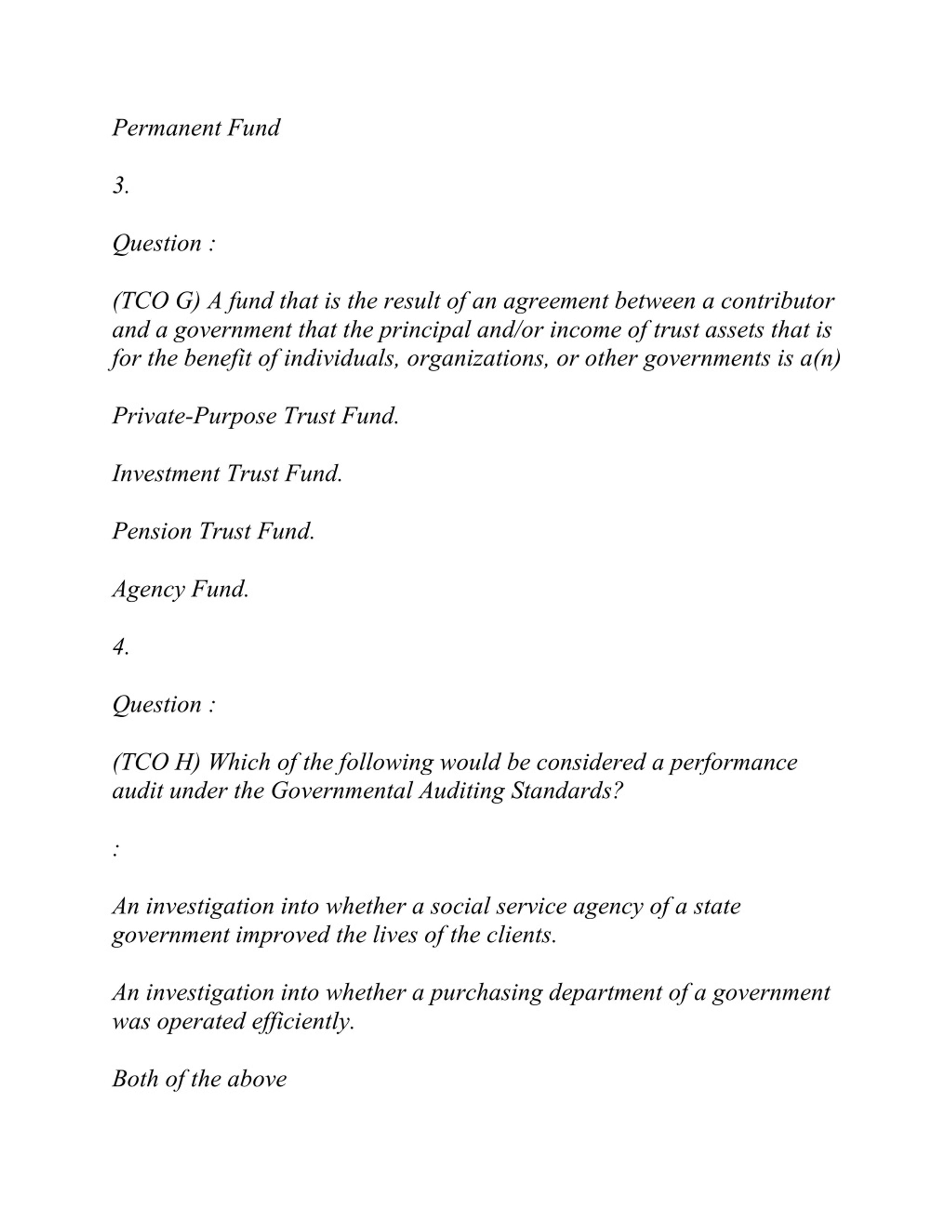 Permanent Fund

3.

Question :

(TCO G) A fund that is the result of an agreement between a contributor and a government that the principal and/or income of trust assets that is for the benefit of individuals, organizations, or other governments is a(n)

Private-Purpose Trust Fund.

Investment Trust Fund.

Pension Trust Fund.

Agency Fund.

4.

Question :

(TCO H) Which of the following would be considered a performance audit under the Governmental Auditing Standards?

:

An investigation into whether a social service agency of a state government improved the lives of the clients.

An investigation into whether a purchasing department of a government was operated efficiently.

Both of the above